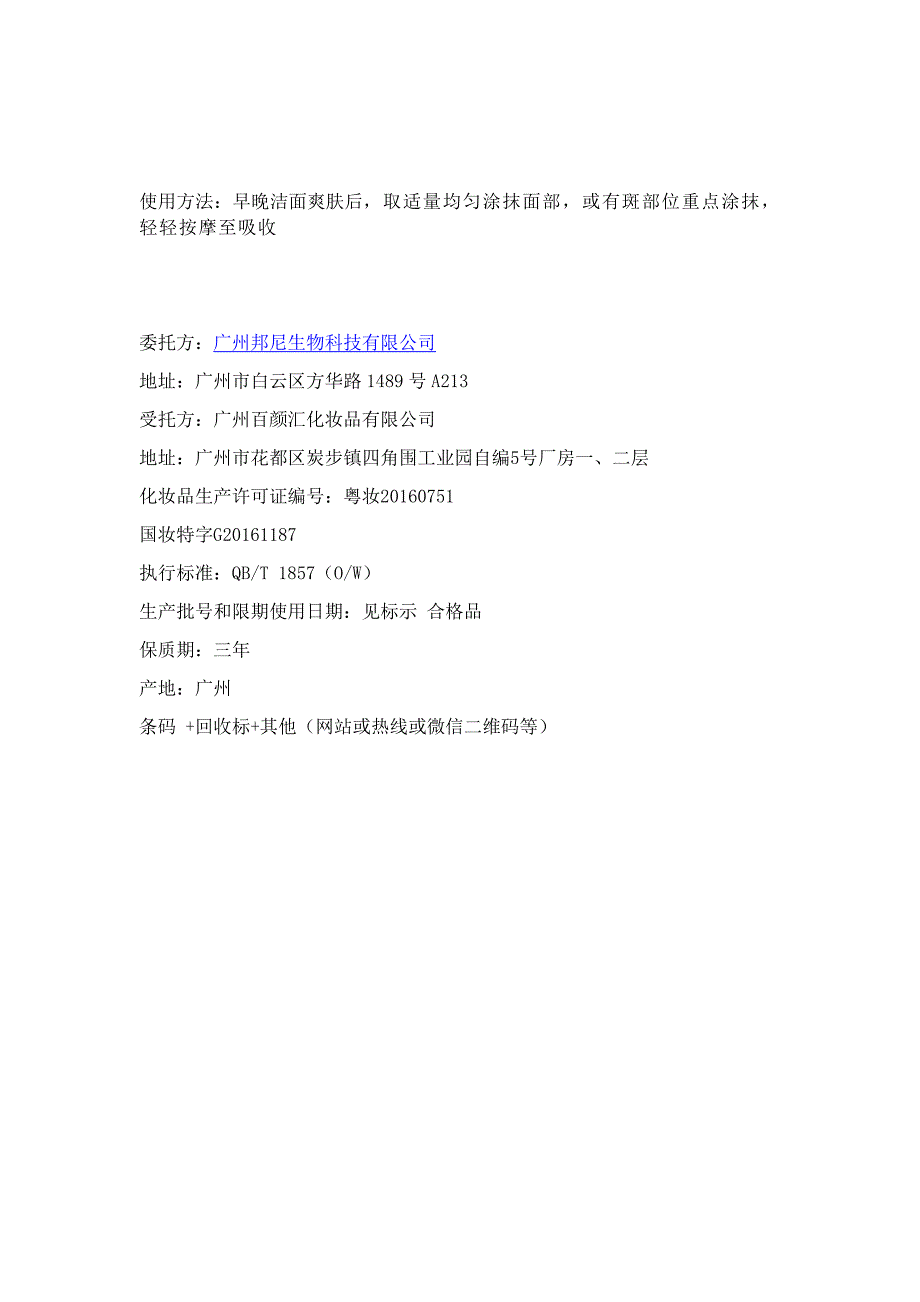 使用方法：早晚洁面爽肤后，取适量均匀涂抹面部，或有斑部位重点涂抹，轻轻按摩至吸收

委托方：广州邦尼生物科技有限公司

地址：广州市白云区方华路 1489 号 A213

受托方：广州百颜汇化妆品有限公司

地址：广州市花都区炭步镇四角围工业园自编5号厂房一、二层

化妆品生产许可证编号：粤妆20160751

国妆特字G20161187

执行标准：QB/T 1857（O/W）

生产批号和限期使用日期：见标示 合格品

保质期：三年

产地：广州

条码 +回收标+其他（网站或热线或微信二维码等）